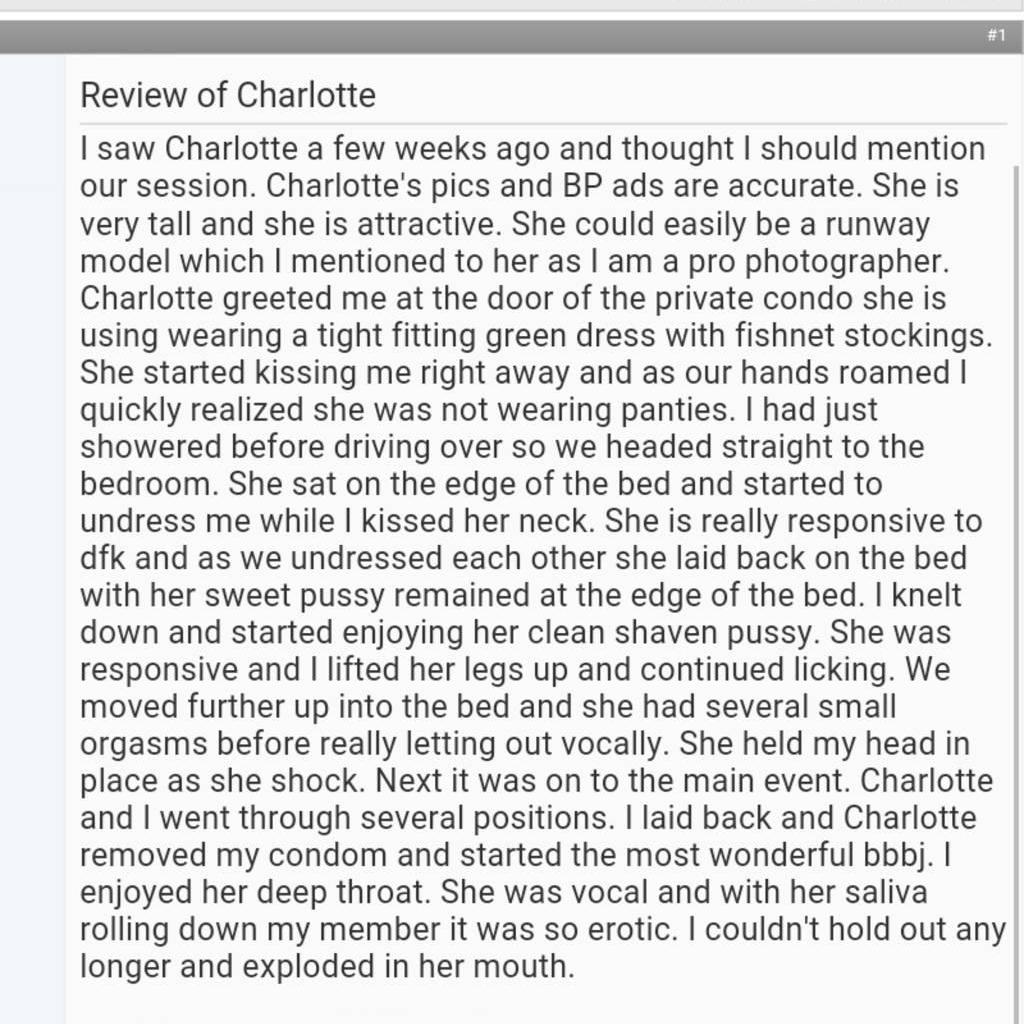 #1

Review of Charlotte

I saw Charlotte a few weeks ago and thought I should mention our session. Charlotte's pics and BP ads are accurate. She is very tall and she is attractive. She could easily be a runway model which I mentioned to her as I am a pro photographer. Charlotte greeted me at the door of the private condo she is using wearing a tight fitting green dress with fishnet stockings. She started kissing me right away and as our hands roamed I quickly realized she was not wearing panties. I had just showered before driving over so we headed straight to the bedroom. She sat on the edge of the bed and started to undress me while I kissed her neck. She is really responsive to dfk and as we undressed each other she laid back on the bed with her sweet pussy remained at the edge of the bed. I knelt down and started enjoying her clean shaven pussy. She was responsive and I lifted her legs up and continued licking. We moved further up into the bed and she had several small orgasms before really letting out vocally. She held my head in place as she shock. Next it was on to the main event. Charlotte and I went through several positions. I laid back and Charlotte removed my condom and started the most wonderful bbbj. I enjoyed her deep throat. She was vocal and with her saliva rolling down my member it was so erotic. I couldn't hold out any longer and exploded in her mouth.